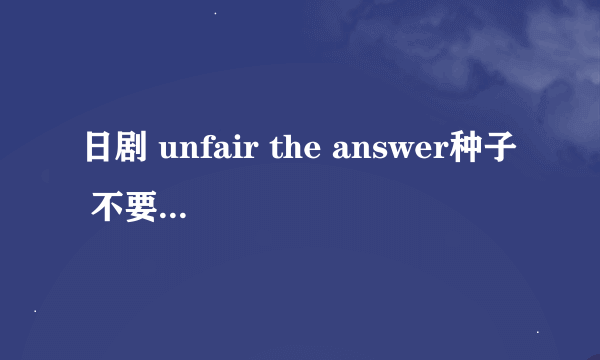 日剧 unfair the answer种子 不要...